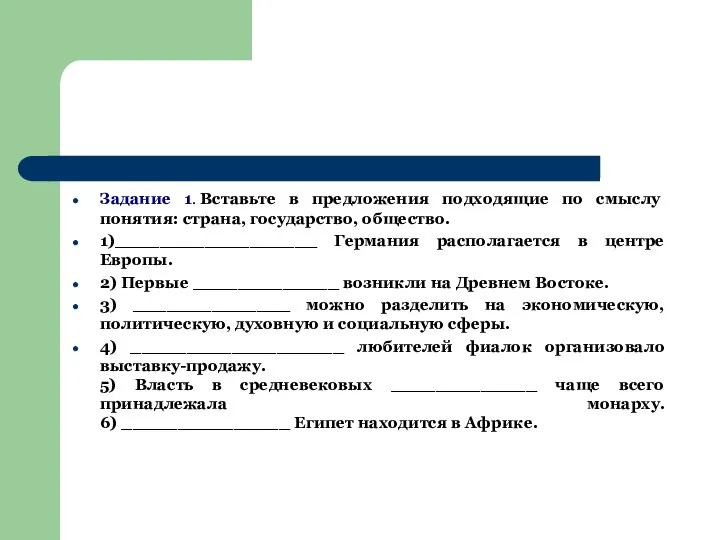 Задание 1. Вставьте в предложения подходящие по смыслу понятия: страна, государство, общество.

1)____________________ Германия располагается в центре Европы.

2) Первые ______________ возникли на Древнем Востоке.

3) _______________ можно разделить на экономическую, политическую, духовную и социальную сферы.

4) ____________________ любителей фиалок организовало выставку-продажу.
5) Власть в средневековых ______________ чаще всего принадлежала монарху.
6) ________________ Египет находится в Африке.